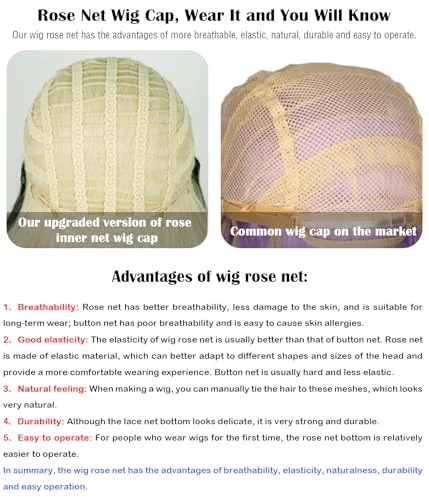 Rose Net Wig Cap, Wear It and You Will Know

Our wig rose net has the advantages of more breathable, elastic, natural, durable and easy to operate.

Our upgraded version of rose inner net wig cap

Common wig cap on the market

Advantages of wig rose net:

1、Breathability: Rose net has better breathability, less damage to the skin, and is suitable for long-term wear; button net has poor breathability and is easy to cause skin allergies.

2、Good elasticity: The elasticity of wig rose net is usually better than that of button net. Rose net is made of elastic material, which can better adapt to different shapes and sizes of the head and provide a more comfortable wearing experience. Button net is usually hard and less elastic.

3、Natural feeling: When making a wig, you can manually tie the hair to these meshes, which looks very natural.

4、Durability: Although the lace net bottom looks delicate, it is very strong and durable.

5、Easy to operate: For people who wear wigs for the first time, the rose net bottom is relatively easier to operate.

In summary, the wig rose net has the advantages of breathability, elasticity, naturalness, durability and easy operation.